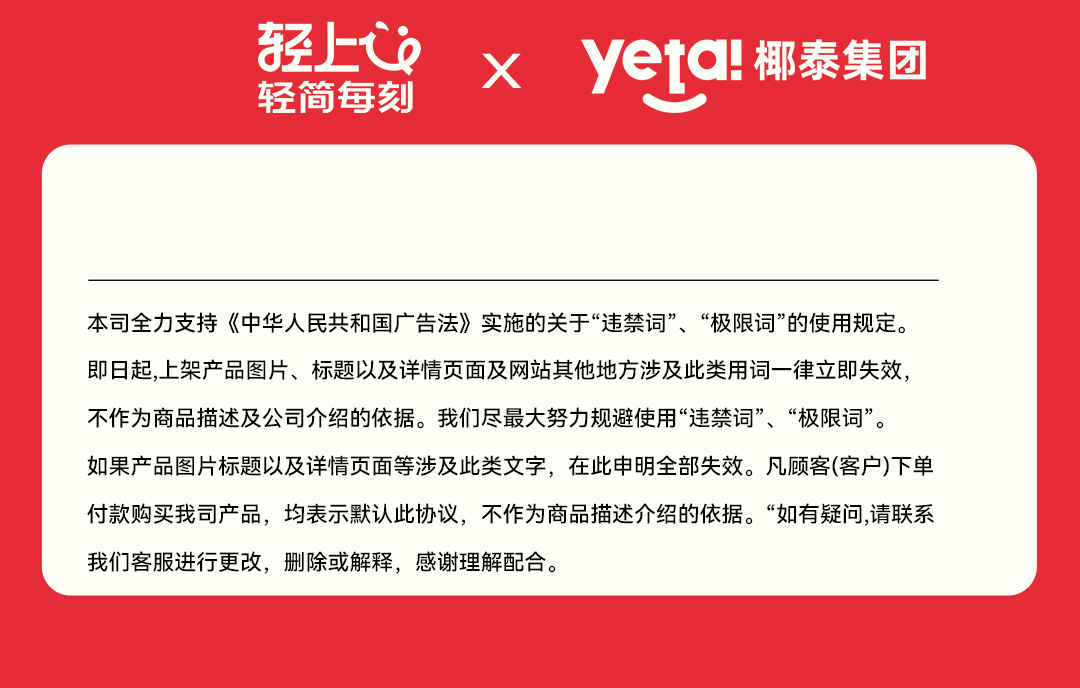 轻上
轻简每刻

×

yeta! 椰泰集团

本司全力支持《中华人民共和国广告法》实施的关于“违禁词”、“极限词”的使用规定。即日起,上架产品图片、标题以及详情页面及网站其他地方涉及此类用词一律立即失效,不作为商品描述及公司介绍的依据。我们尽最大努力规避使用“违禁词”、“极限词”。如果产品图片标题以及详情页面等涉及此类文字，在此申明全部失效。凡顾客(客户)下单付款购买我司产品，均表示默认此协议，不作为商品描述介绍的依据。“如有疑问,请联系我们客服进行更改，删除或解释，感谢理解配合。